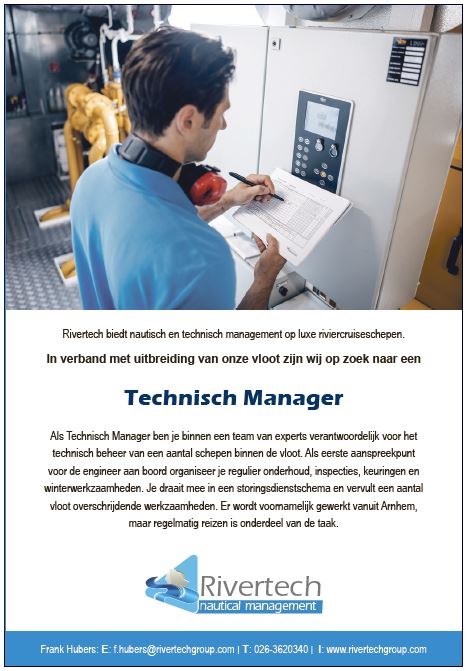 Rivertech biedt nautisch en technisch management op luxe riviercruiseschepen.

In verband met uitbreiding van onze vloot zijn wij op zoek naar een

Technisch Manager

Als Technisch Manager ben je binnen een team van experts verantwoordelijk voor het technisch beheer van een aantal schepen binnen de vloot. Als eerste aanspreekpunt voor de engineer aan boord organiseer je regulier onderhoud, inspecties, keuringen en winterwerkzaamheden. Je draait mee in een storingsdienstschema en vervult een aantal vloot overschrijdende werkzaamheden. Er wordt voornamelijk gewerkt vanuit Arnhem, maar regelmatig reizen is onderdeel van de taak.

Rivertech
nautical management

Frank Hubers: E: f.hubers@rivertechgroup.com | T: 026-3620340 | I: www.rivertechgroup.com